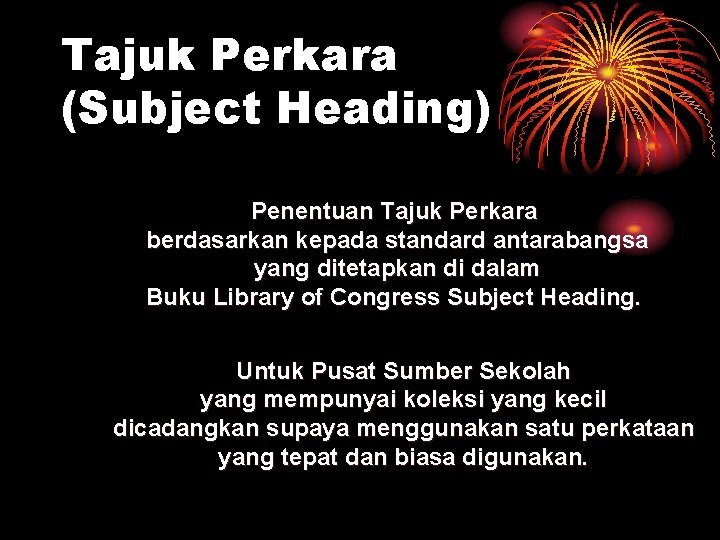 Tajuk Perkara (Subject Heading)

Penentuan Tajuk Perkara berdasarkan kepada standard antarabangsa yang ditetapkan di dalam Buku Library of Congress Subject Heading.

Untuk Pusat Sumber Sekolah yang mempunyai koleksi yang kecil dicadangkan supaya menggunakan satu perkataan yang tepat dan biasa digunakan.